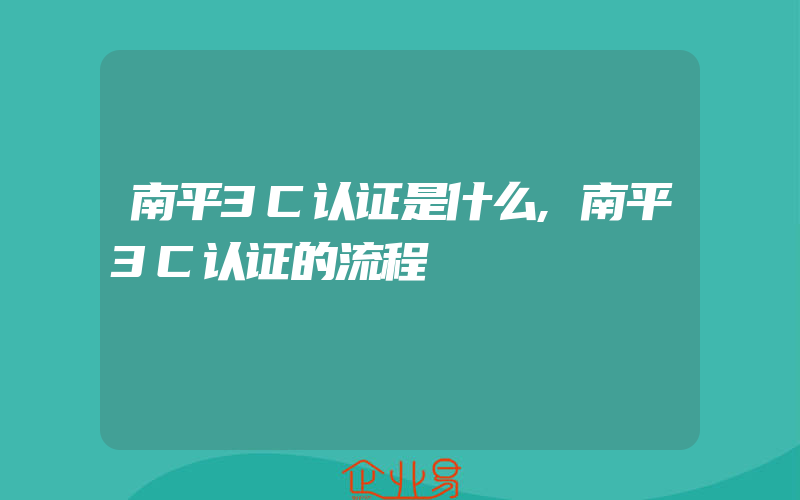 南平3C认证是什么,南平3C认证的流程

企业易